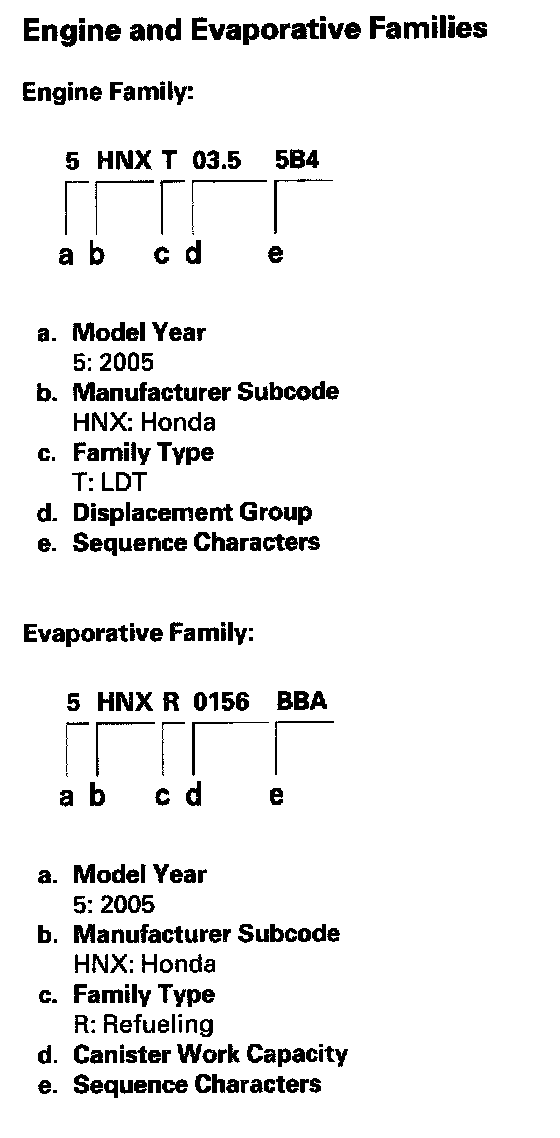 Engine and Evaporative Families

Engine Family:

5 HNX T 03.5 5B4

a b c d e

a. Model Year
5: 2005
b. Manufacturer Subcode
HNX: Honda
c. Family Type
T: LDT
d. Displacement Group
e. Sequence Characters

Evaporative Family:

5 HNX R 0156 BBA

a b c d e

a. Model Year
5: 2005
b. Manufacturer Subcode
HNX: Honda
c. Family Type
R: Refueling
d. Canister Work Capacity
e. Sequence Characters